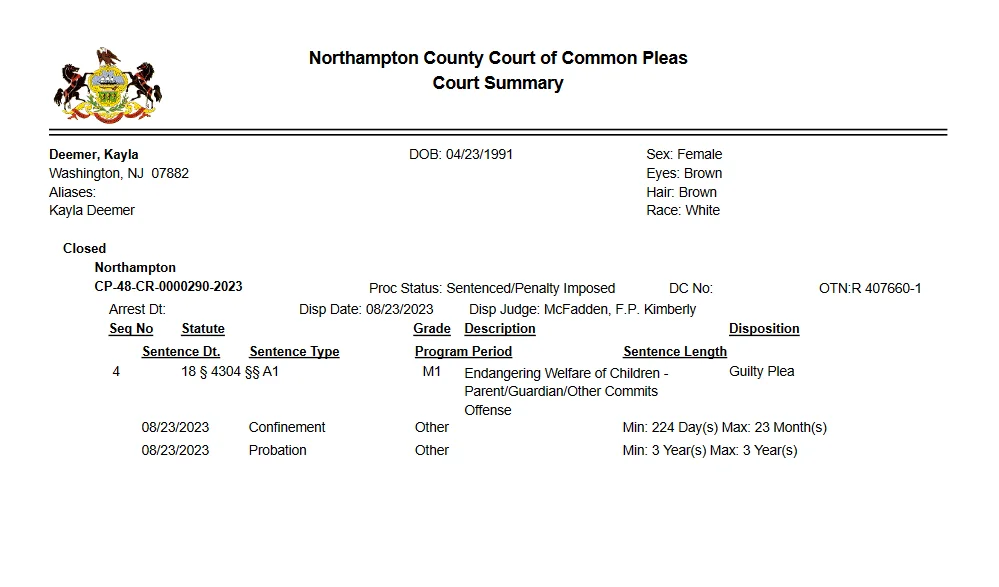 Northampton County Court of Common Pleas
Court Summary

Deemer, Kayla
Washington, NJ 07882
Aliases:
Kayla Deemer

DOB: 04/23/1991

Sex: Female
Eyes: Brown
Hair: Brown
Race: White

Closed
Northampton
CP-48-CR-0000290-2023 Proc Status: Sentenced/Penalty Imposed DC No: OTN:R 407660-1
Arrest Dt: Disp Date: 08/23/2023 Disp Judge: McFadden, F.P. Kimberly

Seq No Statute Grade Description Disposition
Sentence Dt. Sentence Type Program Period Sentence Length
4 18 § 4304 §§ A1 M1 Endangering Welfare of Children - Parent/Guardian/Other Commits Offense Guilty Plea
08/23/2023 Confinement Other Min: 224 Day(s) Max: 23 Month(s)
08/23/2023 Probation Other Min: 3 Year(s) Max: 3 Year(s)